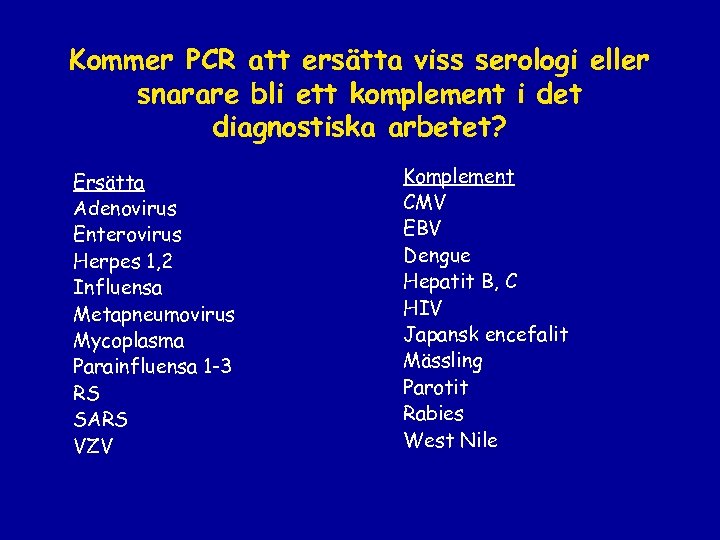 Kommer PCR att ersätta viss serologi eller snarare bli ett komplement i det diagnostiska arbetet?

Ersätta
Adenovirus
Enterovirus
Herpes 1,2
Influensa
Metapneumovirus
Mycoplasma
Parainfluensa 1-3
RS
SARS
VZV

Komplement
CMV
EBV
Dengue
Hepatit B, C
HIV
Japansk encefalit
Mässling
Parotit
Rabies
West Nile